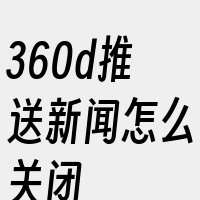 360d推送新闻怎么关闭